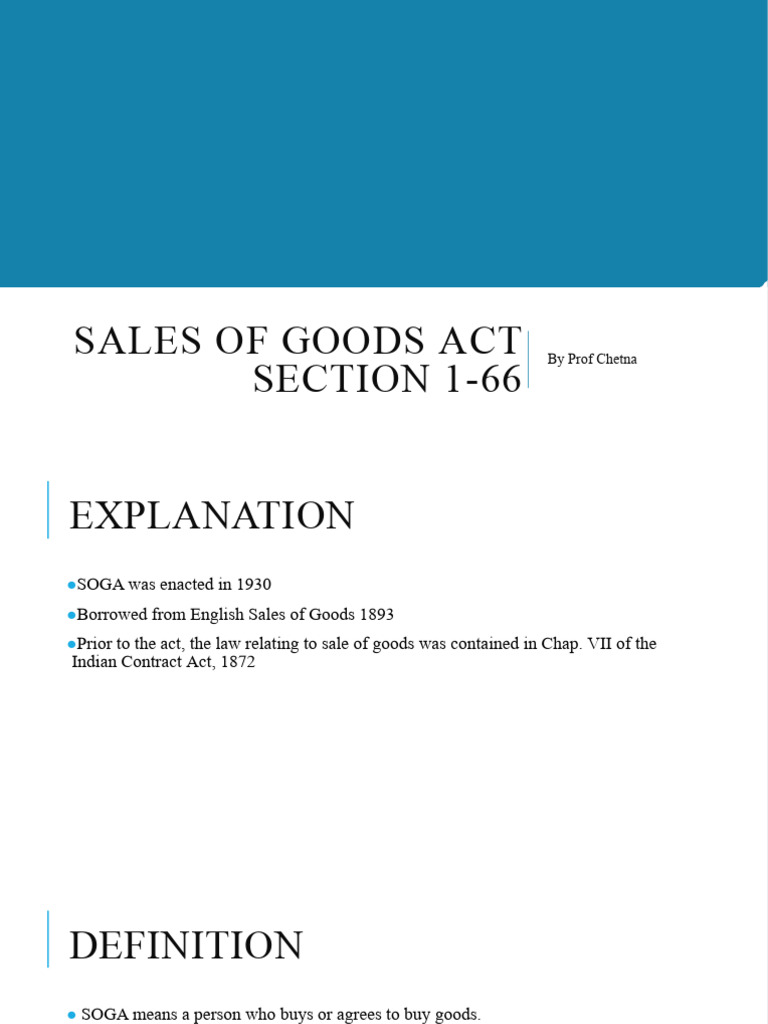 SALES OF GOODS ACT
SECTION 1-66

By Prof Chetna

EXPLANATION

• SOGA was enacted in 1930
• Borrowed from English Sales of Goods 1893
• Prior to the act, the law relating to sale of goods was contained in Chap. VII of the Indian Contract Act, 1872

DEFINITION

• SOGA means a person who buys or agrees to buy goods.